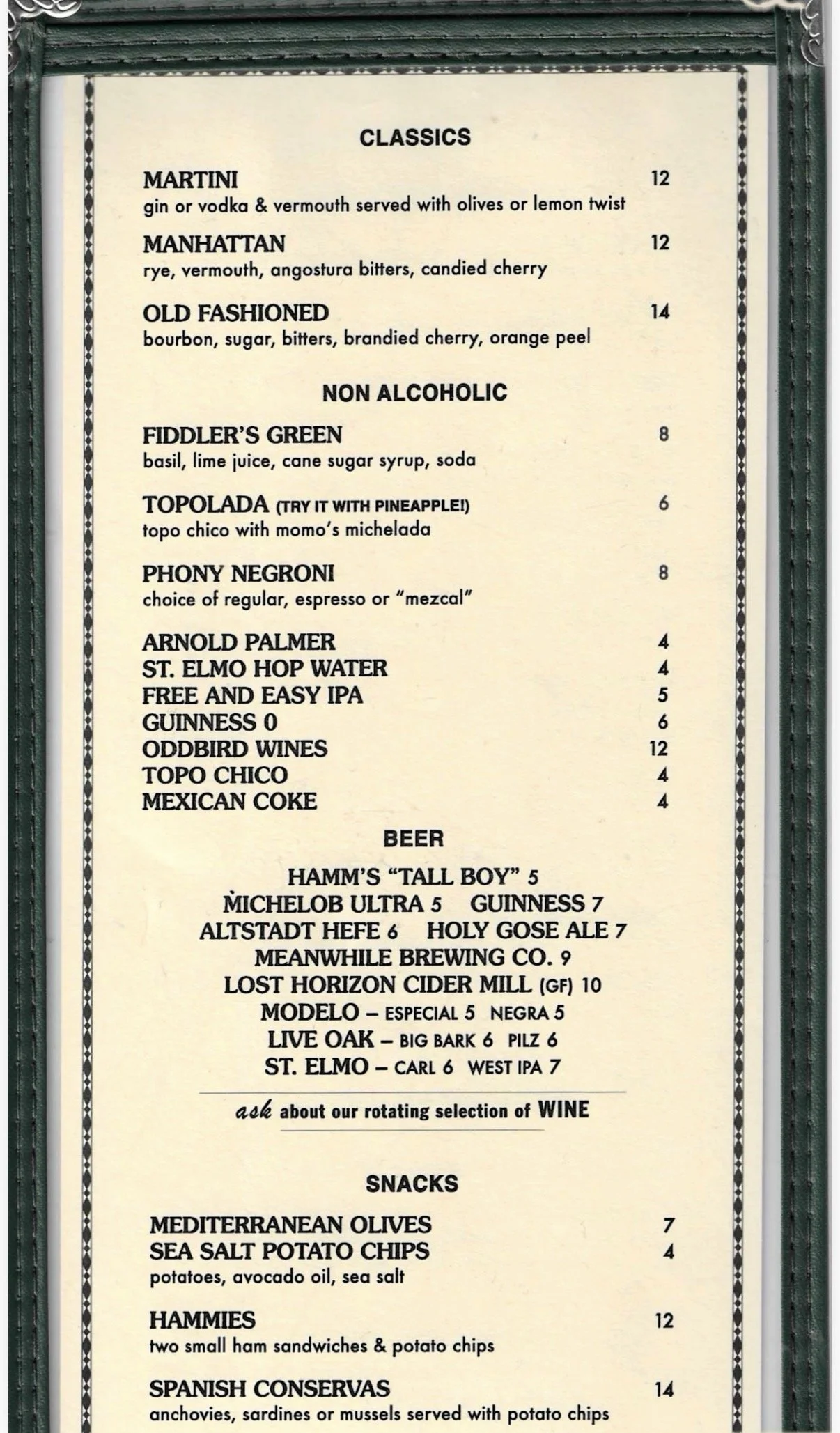 CLASSICS

MARTINI 12
gin or vodka & vermouth served with olives or lemon twist

MANHATTAN 12
rye, vermouth, angostura bitters, candied cherry

OLD FASHIONED 14
bourbon, sugar, bitters, brandied cherry, orange peel

NON ALCOHOLIC

FIDDLER'S GREEN 8
basil, lime juice, cane sugar syrup, soda

TOPOLADA (TRY IT WITH PINEAPPLE!) 6
topo chico with momo's michelada

PHONY NEGRONI 8
choice of regular, espresso or "mezcal"

ARNOLD PALMER 4
ST. ELMO HOP WATER 4
FREE AND EASY IPA 5
GUINNESS 0 6
ODDBIRD WINES 12
TOPO CHICO 4
MEXICAN COKE 4

BEER

HAMM'S "TALL BOY" 5
MICHELOB ULTRA 5 GUINNESS 7
ALTSTADT HEFE 6 HOLY GOSE ALE 7
MEANWHILE BREWING CO. 9
LOST HORIZON CIDER MILL (GF) 10
MODELO – ESPECIAL 5 NEGRA 5
LIVE OAK – BIG BARK 6 PILZ 6
ST. ELMO – CARL 6 WEST IPA 7

ask about our rotating selection of WINE

SNACKS

MEDITERRANEAN OLIVES 7
SEA SALT POTATO CHIPS 4
potatoes, avocado oil, sea salt

HAMMIES 12
two small ham sandwiches & potato chips

SPANISH CONSERVAS 14
anchovies, sardines or mussels served with potato chips